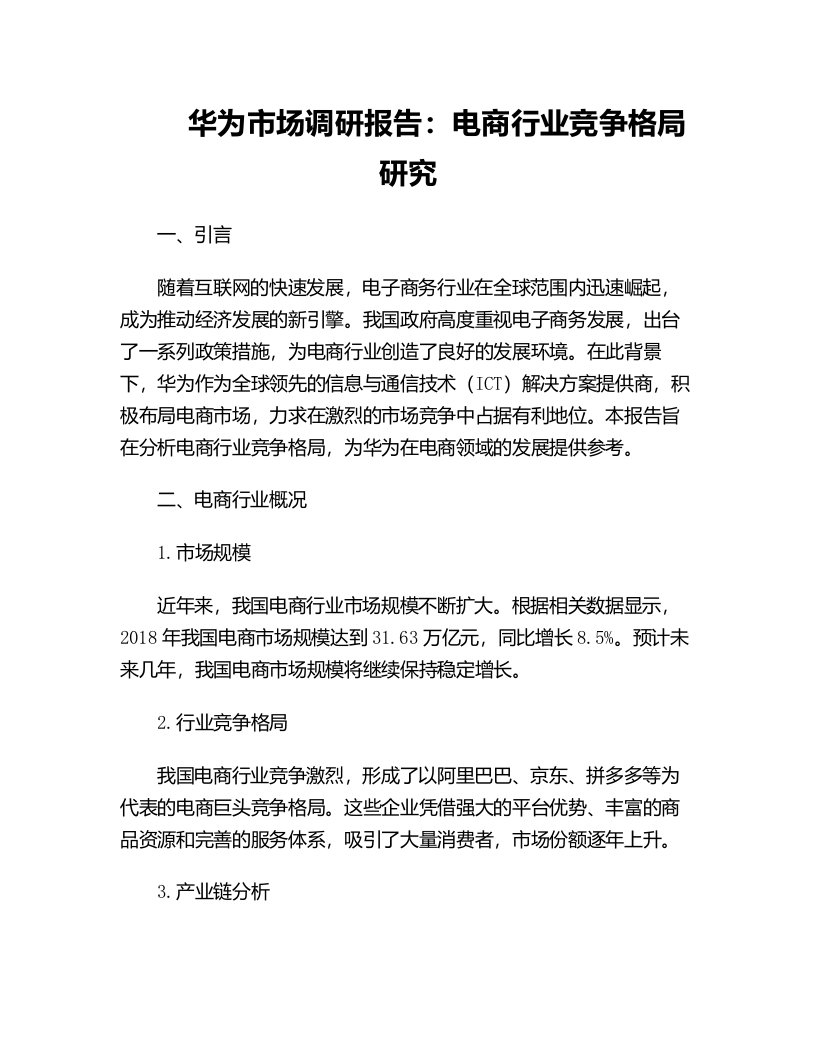 华为市场调研报告：电商行业竞争格局研究

一、引言

随着互联网的快速发展，电子商务行业在全球范围内迅速崛起，成为推动经济发展的新引擎。我国政府高度重视电子商务发展，出台了一系列政策措施，为电商行业创造了良好的发展环境。在此背景下，华为作为全球领先的信息与通信技术（ICT）解决方案提供商，积极布局电商市场，力求在激烈的市场竞争中占据有利地位。本报告旨在分析电商行业竞争格局，为华为在电商领域的发展提供参考。

二、电商行业概况

1.市场规模

近年来，我国电商行业市场规模不断扩大。根据相关数据显示，2018年我国电商市场规模达到31.63万亿元，同比增长8.5%。预计未来几年，我国电商市场规模将继续保持稳定增长。

2.行业竞争格局

我国电商行业竞争激烈，形成了以阿里巴巴、京东、拼多多等为代表的电商巨头竞争格局。这些企业凭借强大的平台优势、丰富的商品资源和完善的服务体系，吸引了大量消费者，市场份额逐年上升。

3.产业链分析